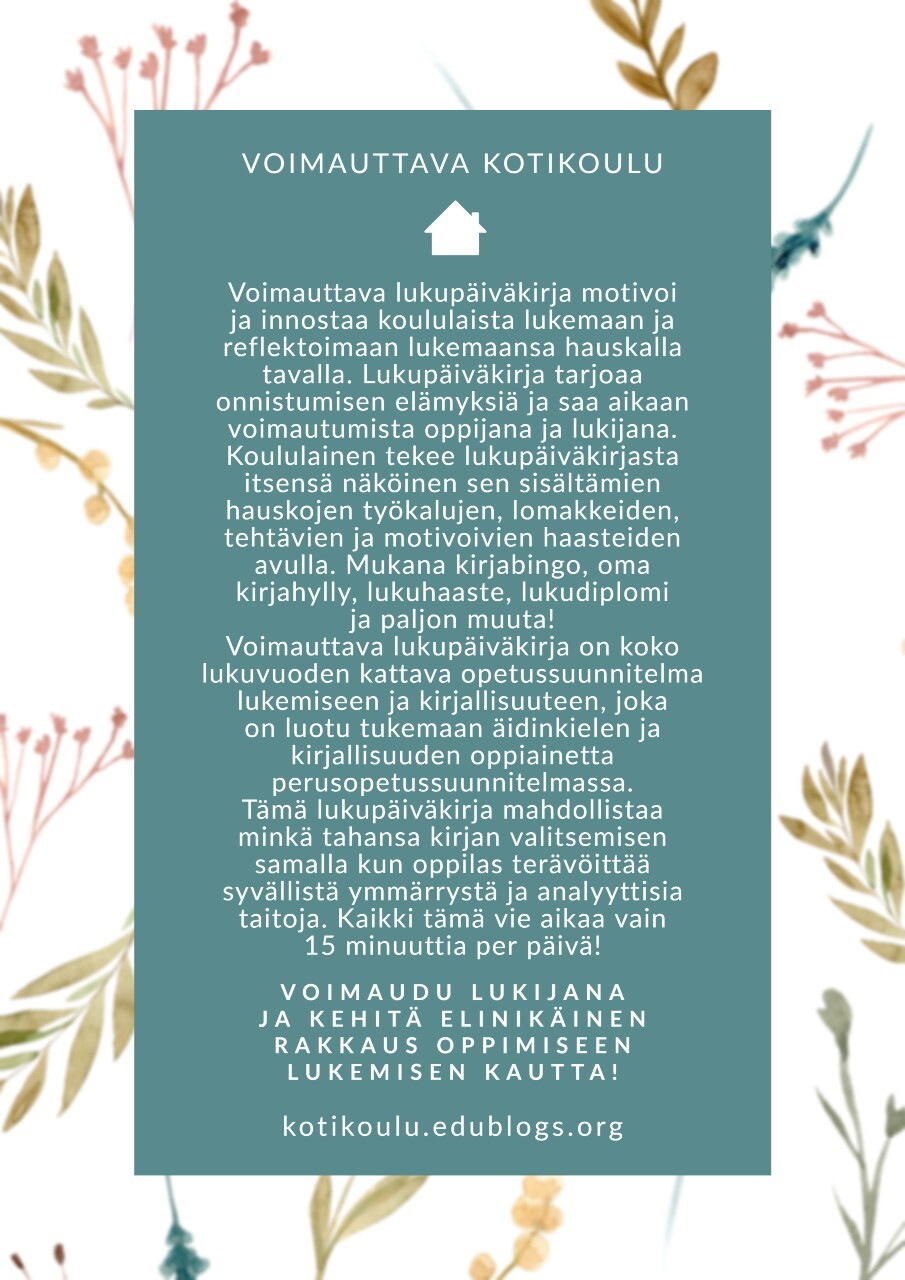 VOIMAUTTAVA KOTIKOULU

Voimauttava lukupäiväkirja motivoi ja innostaa koululaista lukemaan ja reflektoimaan lukemaansa hauskalla tavalla. Lukupäiväkirja tarjoaa onnistumisen elämyksiä ja saa aikaan voimautumista oppijana ja lukijana. Koululainen tekee lukupäiväkirjasta itsensä näköinen sen sisältämien hauskojen työkalujen, lomakkeiden, tehtävien ja motivoivien haasteiden avulla. Mukana kirjabingo, oma kirjahylly, lukuhaaste, lukudiplomi ja paljon muuta!
Voimauttava lukupäiväkirja on koko lukuvuoden kattava opetussuunnitelma lukemiseen ja kirjallisuuteen, joka on luotu tukemaan äidinkielen ja kirjallisuuden oppiainetta perusopetussuunnitelmassa.
Tämä lukupäiväkirja mahdollistaa minkä tahansa kirjan valitsemisen samalla kun oppilas terävöittää syvällistä ymmärrystä ja analyyttisia taitoja. Kaikki tämä vie aikaa vain 15 minuuttia per päivä!

VOIMAUDU LUKIJANA JA KEHITÄ ELINIKÄINEN RAKKAUS OPPIMISEEN LUKEMISEN KAUTTA!

kotikoulu.edublogs.org